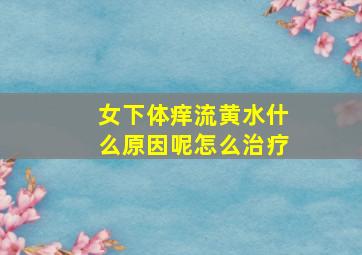 女下体痒流黄水什么原因呢怎么治疗